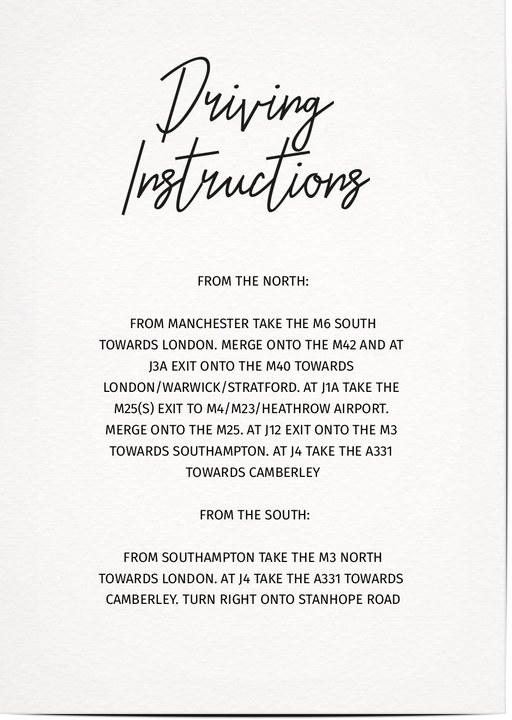 Driving Instructions

FROM THE NORTH:

FROM MANCHESTER TAKE THE M6 SOUTH TOWARDS LONDON. MERGE ONTO THE M42 AND AT J3A EXIT ONTO THE M40 TOWARDS LONDON/WARWICK/STRATFORD. AT J1A TAKE THE M25(S) EXIT TO M4/M23/HEATHROW AIRPORT. MERGE ONTO THE M25. AT J12 EXIT ONTO THE M3 TOWARDS SOUTHAMPTON. AT J4 TAKE THE A331 TOWARDS CAMBERLEY

FROM THE SOUTH:

FROM SOUTHAMPTON TAKE THE M3 NORTH TOWARDS LONDON. AT J4 TAKE THE A331 TOWARDS CAMBERLEY. TURN RIGHT ONTO STANHOPE ROAD